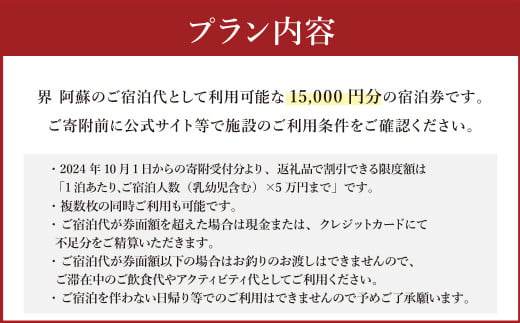 プラン内容

界 阿蘇のご宿泊代として利用可能な 15,000 円分の宿泊券です。

ご寄附前に公式サイト等で施設のご利用条件をご確認ください。

・2024 年 10 月 1 日からの寄附受付分より、返礼品で割引できる限度額は「1 泊あたり､ご宿泊人数（乳幼児含む）×5 万円まで」です。

・複数枚の同時ご利用も可能です。

・ご宿泊代が券面額を超えた場合は現金または、クレジットカードにて不足分をご精算いただきます。

・ご宿泊代が券面額以下の場合はお釣りのお渡しはできませんので、ご滞在中のご飲食代やアクティビティ代としてご利用ください。

・ご宿泊を伴わない日帰り等でのご利用はできませんので予めご了承願います。